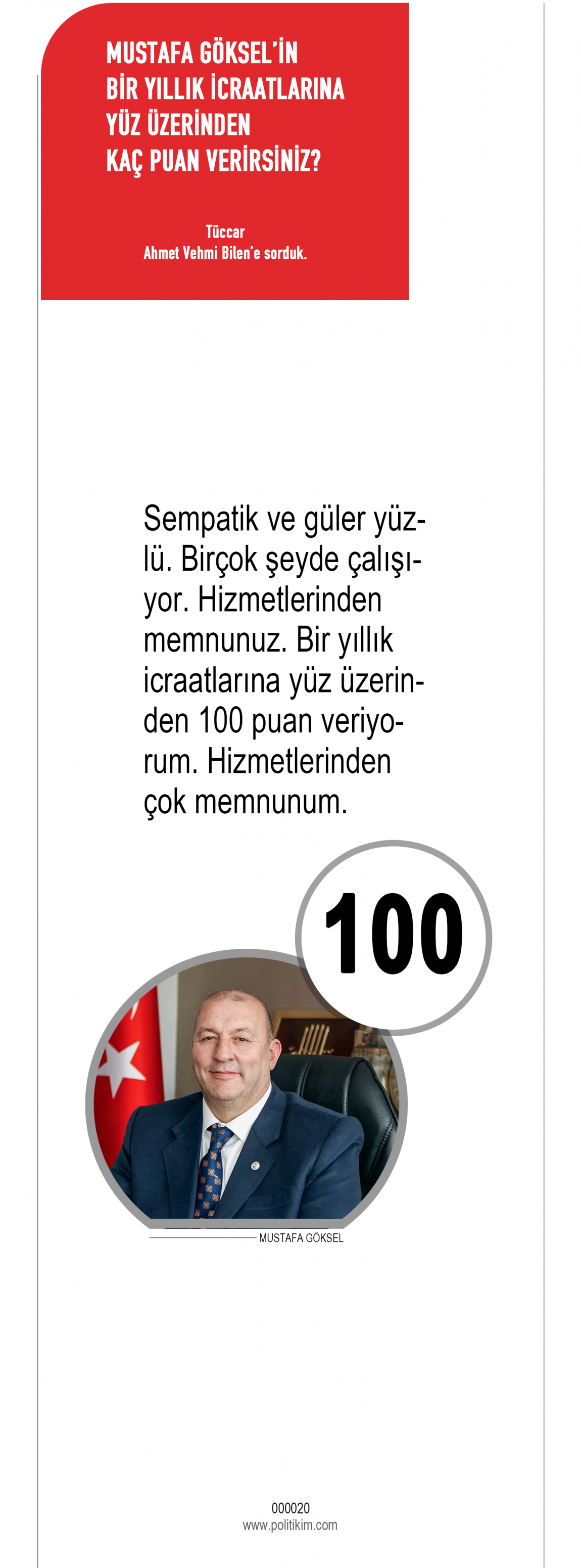 MUSTAFA GÖKSEL'İN
BİR YILLIK İCRAATLARINA
YÜZ ÜZERİNDEN
KAÇ PUAN VERİRSİNİZ?

Tüccar
Ahmet Vehmi Bilen'e sorduk.

Sempatik ve güler yüzlü. Birçok şeyde çalışıyor. Hizmetlerinden memnunuz. Bir yıllık icraatlarına yüz üzerinden 100 puan veriyorum. Hizmetlerinden çok memnunum.

100

MUSTAFA GÖKSEL

000020
www.politikim.com